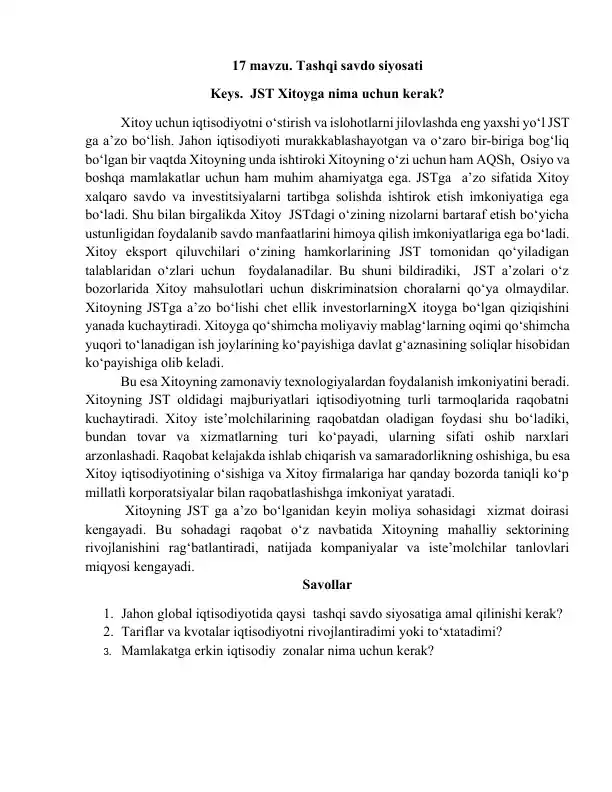 17 mavzu. Tashqi savdo siyosati

Keys. JST Xitoyga nima uchun kerak?

Xitoy uchun iqtisodiyotni o'stirish va islohotlarni jilovlashda eng yaxshi yo'l JST ga a'zo bo'lish. Jahon iqtisodiyoti murakkablashayotgan va o'zaro bir-biriga bog'liq bo'lgan bir vaqtda Xitoyning unda ishtiroki Xitoyning o'zi uchun ham AQSh, Osiyo va boshqa mamlakatlar uchun ham muhim ahamiyatga ega. JSTga a'zo sifatida Xitoy xalqaro savdo va investitsiyalarni tartibga solishda ishtirok etish imkoniyatiga ega bo'ladi. Shu bilan birgalikda Xitoy JSTdagi o'zining nizolarni bartaraf etish bo'yicha ustunligidan foydalanib savdo manfaatlarini himoya qilish imkoniyatlariga ega bo'ladi. Xitoy eksport qiluvchilari o'zining hamkorlarining JST tomonidan qo'yiladigan talablaridan o'zlari uchun foydalanadilar. Bu shuni bildiradiki, JST a'zolari o'z bozorlarida Xitoy mahsulotlari uchun diskriminatsion choralarni qo'ya olmaydilar. Xitoyning JSTga a'zo bo'lishi chet ellik investorlarningX itoyga bo'lgan qiziqishini yanada kuchaytiradi. Xitoyga qo'shimcha moliyaviy mablag'larning oqimi qo'shimcha yuqori to'lanadigan ish joylarining ko'payishiga davlat g'aznasining soliqlar hisobidan ko'payishiga olib keladi.

Bu esa Xitoyning zamonaviy texnologiyalardan foydalanish imkoniyatini beradi. Xitoyning JST oldidagi majburiyatlari iqtisodiyotning turli tarmoqlarida raqobatni kuchaytiradi. Xitoy iste'molchilarining raqobatdan oladigan foydasi shu bo'ladiki, bundan tovar va xizmatlarning turi ko'payadi, ularning sifati oshib narxlari arzonlashadi. Raqobat kelajakda ishlab chiqarish va samaradorlikning oshishiga, bu esa Xitoy iqtisodiyotining o'sishiga va Xitoy firmalariga har qanday bozorda taniqli ko'p millatli korporatsiyalar bilan raqobatlashishga imkoniyat yaratadi.

Xitoyning JST ga a'zo bo'lganidan keyin moliya sohasidagi xizmat doirasi kengayadi. Bu sohadagi raqobat o'z navbatida Xitoyning mahalliy sektorining rivojlanishini rag'batlantiradi, natijada kompaniyalar va iste'molchilar tanlovlari miqyosi kengayadi.

Savollar

1. Jahon global iqtisodiyotida qaysi tashqi savdo siyosatiga amal qilinishi kerak?
2. Tariflar va kvotalar iqtisodiyotni rivojlantiradimi yoki to'xtatadimi?
3. Mamlakatga erkin iqtisodiy zonalar nima uchun kerak?